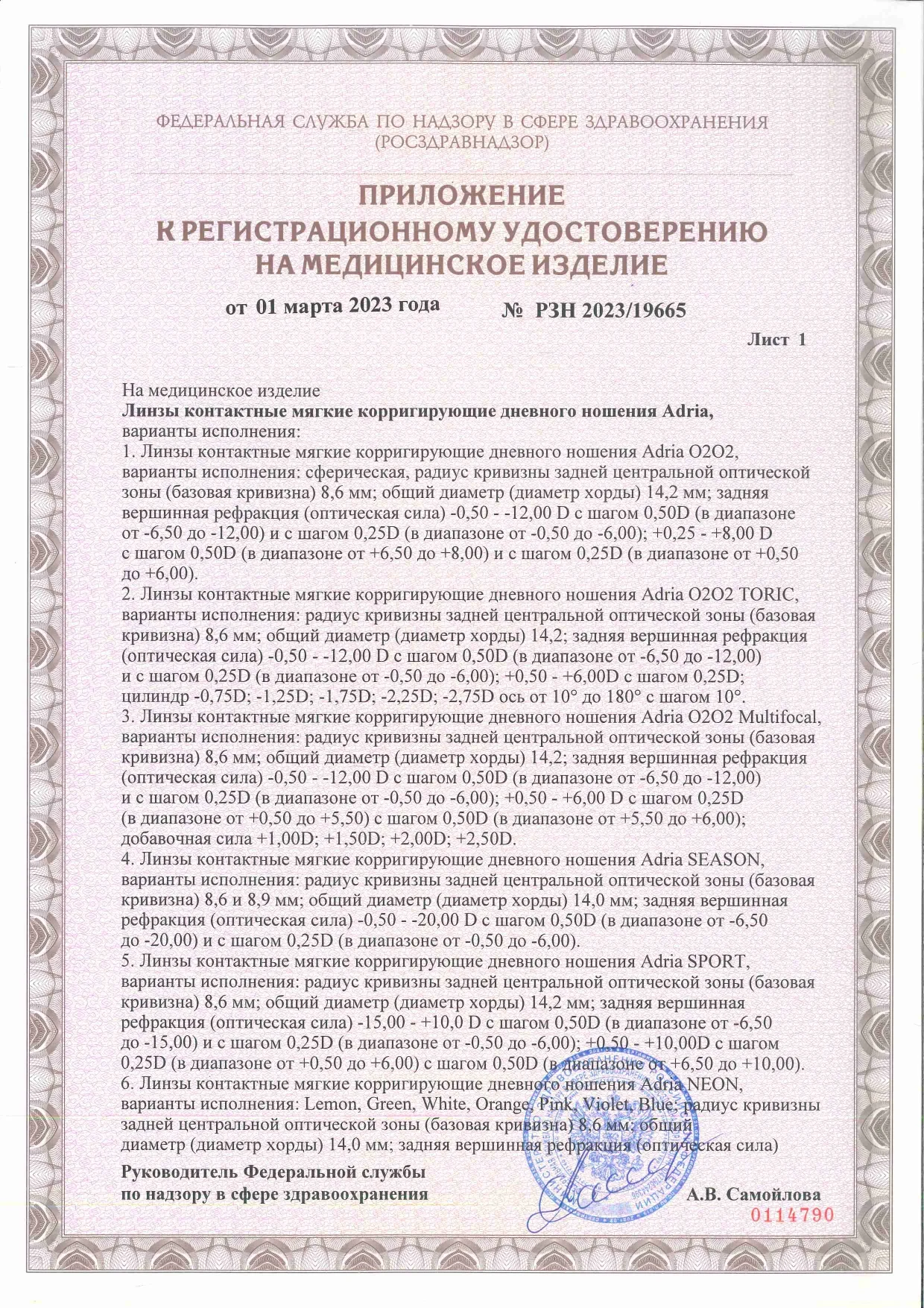 ФЕДЕРАЛЬНАЯ СЛУЖБА ПО НАДЗОРУ В СФЕРЕ ЗДРАВООХРАНЕНИЯ
(РОСЗДРАВНАДЗОР)

ПРИЛОЖЕНИЕ
К РЕГИСТРАЦИОННОМУ УДОСТОВЕРЕНИЮ
НА МЕДИЦИНСКОЕ ИЗДЕЛИЕ

от 01 марта 2023 года № РЗН 2023/19665

Лист 1

На медицинское изделие
Линзы контактные мягкие корригирующие дневного ношения Adria, варианты исполнения:
1. Линзы контактные мягкие корригирующие дневного ношения Adria O2O2, варианты исполнения: сферическая, радиус кривизны задней центральной оптической зоны (базовая кривизна) 8,6 мм; общий диаметр (диаметр хорды) 14,2 мм; задняя вершинная рефракция (оптическая сила) -0,50 - -12,00 D с шагом 0,50D (в диапазоне от -6,50 до -12,00) и с шагом 0,25D (в диапазоне от -0,50 до -6,00); +0,25 - +8,00 D с шагом 0,50D (в диапазоне от +6,50 до +8,00) и с шагом 0,25D (в диапазоне от +0,50 до +6,00).
2. Линзы контактные мягкие корригирующие дневного ношения Adria O2O2 TORIC, варианты исполнения: радиус кривизны задней центральной оптической зоны (базовая кривизна) 8,6 мм; общий диаметр (диаметр хорды) 14,2; задняя вершинная рефракция (оптическая сила) -0,50 - -12,00 D с шагом 0,50D (в диапазоне от -6,50 до -12,00) и с шагом 0,25D (в диапазоне от -0,50 до -6,00); +0,50 - +6,00D с шагом 0,25D; цилиндр -0,75D; -1,25D; -1,75D; -2,25D; -2,75D ось от 10° до 180° с шагом 10°.
3. Линзы контактные мягкие корригирующие дневного ношения Adria O2O2 Multifocal, варианты исполнения: радиус кривизны задней центральной оптической зоны (базовая кривизна) 8,6 мм; общий диаметр (диаметр хорды) 14,2; задняя вершинная рефракция (оптическая сила) -0,50 - -12,00 D с шагом 0,50D (в диапазоне от -6,50 до -12,00) и с шагом 0,25D (в диапазоне от -0,50 до -6,00); +0,50 - +6,00 D с шагом 0,25D (в диапазоне от +0,50 до +5,50) с шагом 0,50D (в диапазоне от +5,50 до +6,00); добавочная сила +1,00D; +1,50D; +2,00D; +2,50D.
4. Линзы контактные мягкие корригирующие дневного ношения Adria SEASON, варианты исполнения: радиус кривизны задней центральной оптической зоны (базовая кривизна) 8,6 и 8,9 мм; общий диаметр (диаметр хорды) 14,0 мм; задняя вершинная рефракция (оптическая сила) -0,50 - -20,00 D с шагом 0,50D (в диапазоне от -6,50 до -20,00) и с шагом 0,25D (в диапазоне от -0,50 до -6,00).
5. Линзы контактные мягкие корригирующие дневного ношения Adria SPORT, варианты исполнения: радиус кривизны задней центральной оптической зоны (базовая кривизна) 8,6 мм; общий диаметр (диаметр хорды) 14,2 мм; задняя вершинная рефракция (оптическая сила) -15,00 - +10,0 D с шагом 0,50D (в диапазоне от -6,50 до -15,00) и с шагом 0,25D (в диапазоне от -0,50 до -6,00); +0,50 - +10,00D с шагом 0,25D (в диапазоне от +0,50 до +6,00) с шагом 0,50D (в диапазоне от +6,50 до +10,00).
6. Линзы контактные мягкие корригирующие дневного ношения Adria NEON, варианты исполнения: Lemon, Green, White, Orange, Pink, Violet, Blue; радиус кривизны задней центральной оптической зоны (базовая кривизна) 8,6 мм; общий диаметр (диаметр хорды) 14,0 мм; задняя вершинная рефракция (оптическая сила)

Руководитель Федеральной службы
по надзору в сфере здравоохранения А.В. Самойлова

0114790